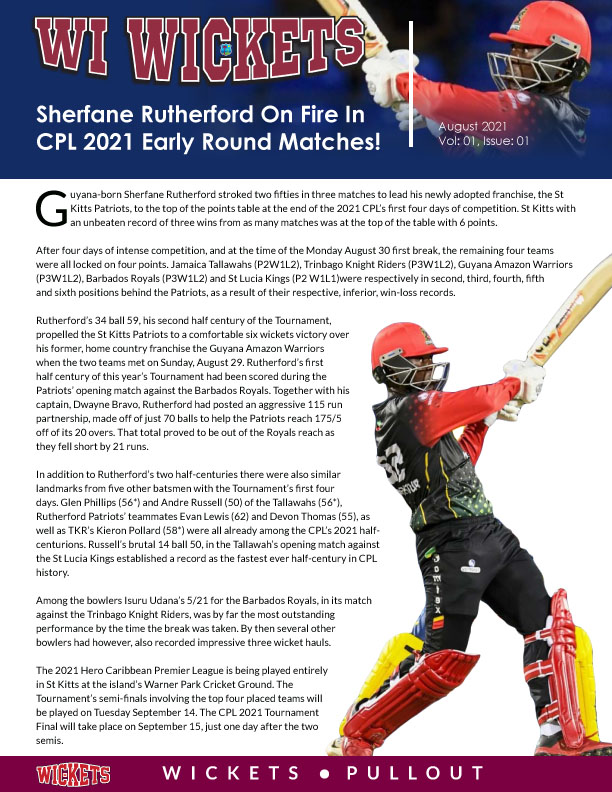 WI WICKETS

Sherfane Rutherford On Fire In CPL 2021 Early Round Matches!

August 2021
Vol: 01, Issue: 01

Guyana-born Sherfane Rutherford stroked two fifties in three matches to lead his newly adopted franchise, the St Kitts Patriots, to the top of the points table at the end of the 2021 CPL's first four days of competition. St Kitts with an unbeaten record of three wins from as many matches was at the top of the table with 6 points.

After four days of intense competition, and at the time of the Monday August 30 first break, the remaining four teams were all locked on four points. Jamaica Tallawahs (P2W1L2), Trinbago Knight Riders (P3W1L2), Guyana Amazon Warriors (P3W1L2), Barbados Royals (P3W1L2) and St Lucia Kings (P2 W1L1)were respectively in second, third, fourth, fifth and sixth positions behind the Patriots, as a result of their respective, inferior, win-loss records.

Rutherford's 34 ball 59, his second half century of the Tournament, propelled the St Kitts Patriots to a comfortable six wickets victory over his former, home country franchise the Guyana Amazon Warriors when the two teams met on Sunday, August 29. Rutherford's first half century of this year's Tournament had been scored during the Patriots' opening match against the Barbados Royals. Together with his captain, Dwayne Bravo, Rutherford had posted an aggressive 115 run partnership, made off of just 70 balls to help the Patriots reach 175/5 off of its 20 overs. That total proved to be out of the Royals reach as they fell short by 21 runs.

In addition to Rutherford's two half-centuries there were also similar landmarks from five other batsmen with the Tournament's first four days. Glen Phillips (56*) and Andre Russell (50) of the Tallawahs (56*), Rutherford Patriots' teammates Evan Lewis (62) and Devon Thomas (55), as well as TKR's Kieron Pollard (58*) were all already among the CPL's 2021 half-centurions. Russell's brutal 14 ball 50, in the Tallawah's opening match against the St Lucia Kings established a record as the fastest ever half-century in CPL history.

Among the bowlers Isuru Udana's 5/21 for the Barbados Royals, in its match against the Trinbago Knight Riders, was by far the most outstanding performance by the time the break was taken. By then several other bowlers had however, also recorded impressive three wicket hauls.

The 2021 Hero Caribbean Premier League is being played entirely in St Kitts at the island's Warner Park Cricket Ground. The Tournament's semi-finals involving the top four placed teams will be played on Tuesday September 14. The CPL 2021 Tournament Final will take place on September 15, just one day after the two semis.

WICKETS

WICKETS • PULLOUT